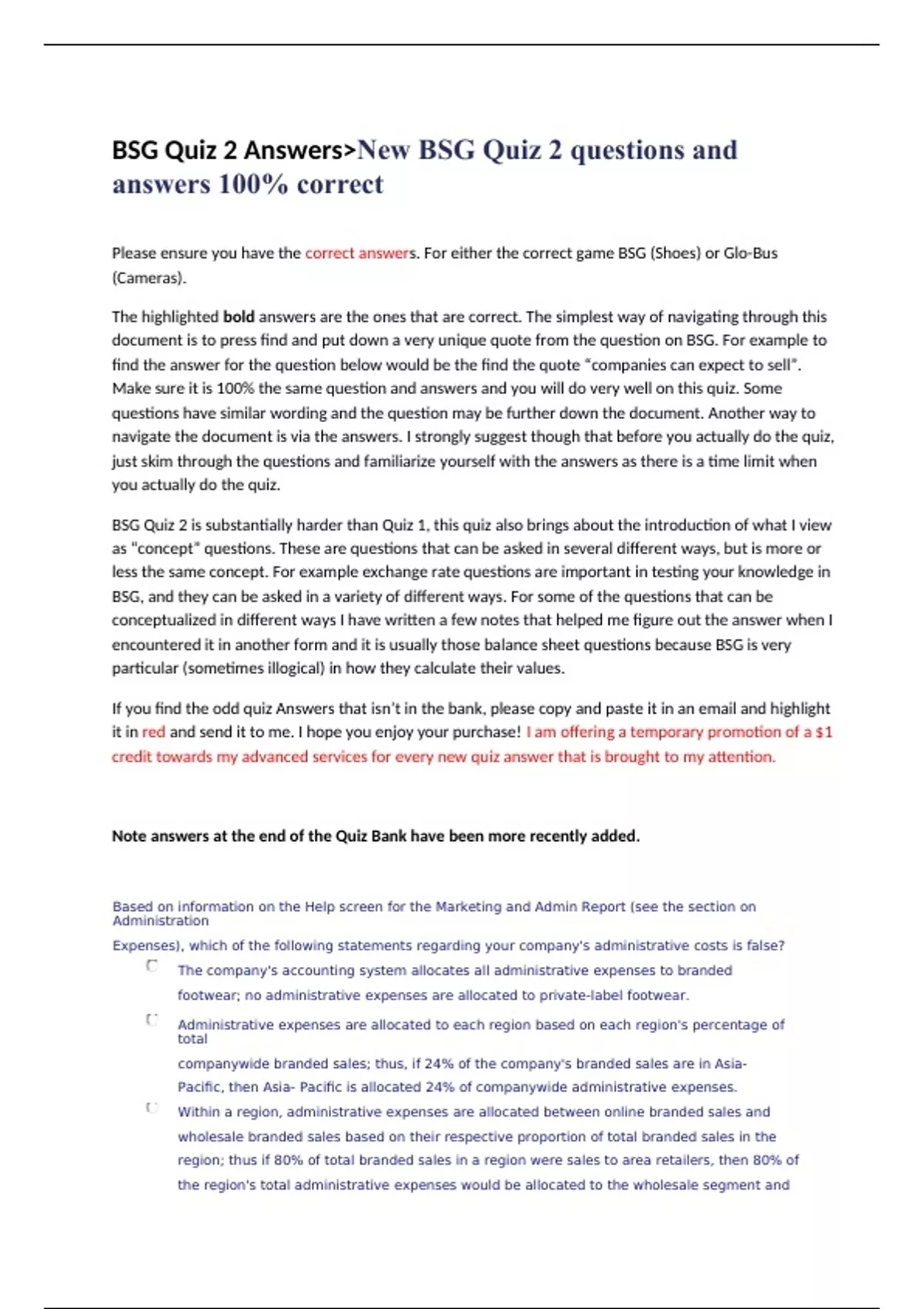 BSG Quiz 2 Answers>New BSG Quiz 2 questions and answers 100% correct

Please ensure you have the correct answers. For either the correct game BSG (Shoes) or Glo-Bus (Cameras).

The highlighted bold answers are the ones that are correct. The simplest way of navigating through this document is to press find and put down a very unique quote from the question on BSG. For example to find the answer for the question below would be the find the quote "companies can expect to sell". Make sure it is 100% the same question and answers and you will do very well on this quiz. Some questions have similar wording and the question may be further down the document. Another way to navigate the document is via the answers. I strongly suggest though that before you actually do the quiz, just skim through the questions and familiarize yourself with the answers as there is a time limit when you actually do the quiz.

BSG Quiz 2 is substantially harder than Quiz 1, this quiz also brings about the introduction of what I view as "concept" questions. These are questions that can be asked in several different ways, but is more or less the same concept. For example exchange rate questions are important in testing your knowledge in BSG, and they can be asked in a variety of different ways. For some of the questions that can be conceptualized in different ways I have written a few notes that helped me figure out the answer when I encountered it in another form and it is usually those balance sheet questions because BSG is very particular (sometimes illogical) in how they calculate their values.

If you find the odd quiz Answers that isn't in the bank, please copy and paste it in an email and highlight it in red and send it to me. I hope you enjoy your purchase! I am offering a temporary promotion of a $1 credit towards my advanced services for every new quiz answer that is brought to my attention.

Note answers at the end of the Quiz Bank have been more recently added.

Based on information on the Help screen for the Marketing and Admin Report (see the section on Administration Expenses), which of the following statements regarding your company's administrative costs is false?

The company's accounting system allocates all administrative expenses to branded footwear; no administrative expenses are allocated to private-label footwear.

Administrative expenses are allocated to each region based on each region's percentage of total companywide branded sales; thus, if 24% of the company's branded sales are in Asia-Pacific, then Asia- Pacific is allocated 24% of companywide administrative expenses.

Within a region, administrative expenses are allocated between online branded sales and wholesale branded sales based on their respective proportion of total branded sales in the region; thus if 80% of total branded sales in a region were sales to area retailers, then 80% of the region's total administrative expenses would be allocated to the wholesale segment and